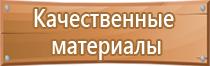 Качественные материалы